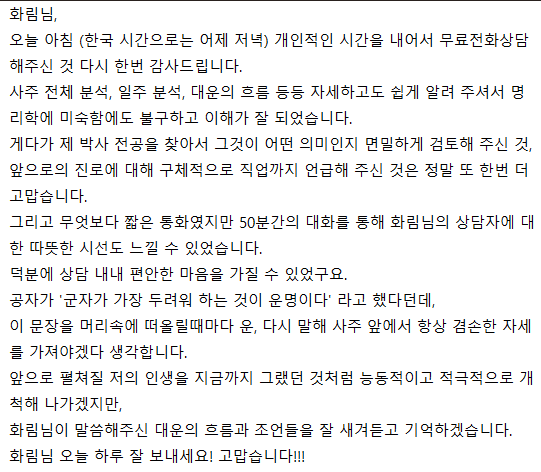 화림님,
오늘 아침 (한국 시간으로는 어제 저녁) 개인적인 시간을 내어서 무료전화상담 해주신 것 다시 한번 감사드립니다.
사주 전체 분석, 일주 분석, 대운의 흐름 등등 자세하고도 쉽게 알려 주셔서 명리학에 미숙함에도 불구하고 이해가 잘 되었습니다.
게다가 제 박사 전공을 찾아서 그것이 어떤 의미인지 면밀하게 검토해 주신 것, 앞으로의 진로에 대해 구체적으로 직업까지 언급해 주신 것은 정말 또 한번 더 고맙습니다.
그리고 무엇보다 짧은 통화였지만 50분간의 대화를 통해 화림님의 상담자에 대한 따뜻한 시선도 느낄 수 있었습니다.
덕분에 상담 내내 편안한 마음을 가질 수 있었구요.
공자가 '군자가 가장 두려워 하는 것이 운명이다' 라고 했다던데,
이 문장을 머리속에 떠올릴때마다 운, 다시 말해 사주 앞에서 항상 겸손한 자세를 가져야겠다 생각합니다.
앞으로 펼쳐질 저의 인생을 지금까지 그랬던 것처럼 능동적이고 적극적으로 개척해 나가겠지만,
화림님이 말씀해주신 대운의 흐름과 조언들을 잘 새겨듣고 기억하겠습니다.
화림님 오늘 하루 잘 보내세요! 고맙습니다!!!